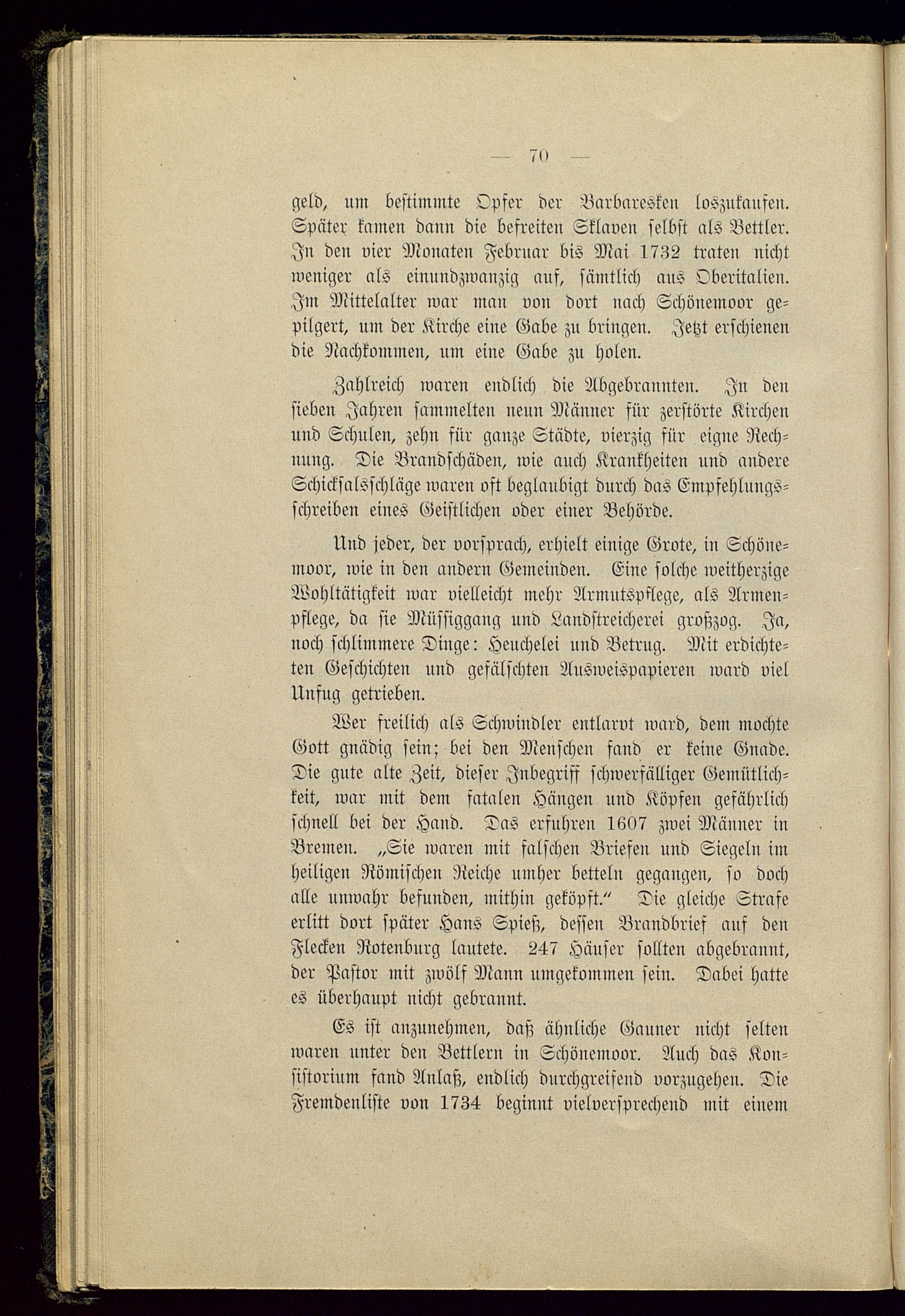 — 70 —

geld, um bestimmte Opfer der Barbaresken loszukaufen. Später kamen dann die befreiten Sklaven selbst als Bettler. In den vier Monaten Februar bis Mai 1732 traten nicht weniger als einundzwanzig auf, sämtlich aus Oberitalien. Im Mittelalter war man von dort nach Schönemoor gepilgert, um der Kirche eine Gabe zu bringen. Jetzt erschienen die Nachkommen, um eine Gabe zu holen.

Zahlreich waren endlich die Abgebrannten. In den sieben Jahren sammelten neun Männer für zerstörte Kirchen und Schulen, zehn für ganze Städte, vierzig für eigne Rechnung. Die Brandschäden, wie auch Krankheiten und andere Schicksalsschläge waren oft beglaubigt durch das Empfehlungsschreiben eines Geistlichen oder einer Behörde.

Und jeder, der vorsprach, erhielt einige Grote, in Schönemoor, wie in den andern Gemeinden. Eine solche weitherzige Wohltätigkeit war vielleicht mehr Armutspflege, als Armenpflege, da sie Müssiggang und Landstreicherei großzog. Ja, noch schlimmere Dinge: Heuchelei und Betrug. Mit erdichteten Geschichten und gefälschten Ausweispapieren ward viel Unfug getrieben.

Wer freilich als Schwindler entlarvt ward, dem mochte Gott gnädig sein; bei den Menschen fand er keine Gnade. Die gute alte Zeit, dieser Inbegriff schwerfälliger Gemütlichkeit, war mit dem fatalen Hängen und Köpfen gefährlich schnell bei der Hand. Das erfuhren 1607 zwei Männer in Bremen. „Sie waren mit falschen Briefen und Siegeln im heiligen Römischen Reiche umher betteln gegangen, so doch alle unwahr befunden, mithin geköpft.“ Die gleiche Strafe erlitt dort später Hans Spieß, dessen Brandbrief auf den Flecken Rotenburg lautete. 247 Häuser sollten abgebrannt, der Pastor mit zwölf Mann umgekommen sein. Dabei hatte es überhaupt nicht gebrannt.

Es ist anzunehmen, daß ähnliche Gauner nicht selten waren unter den Bettlern in Schönemoor. Auch das Konsistorium fand Anlaß, endlich durchgreifend vorzugehen. Die Fremdenliste von 1734 beginnt vielversprechend mit einem